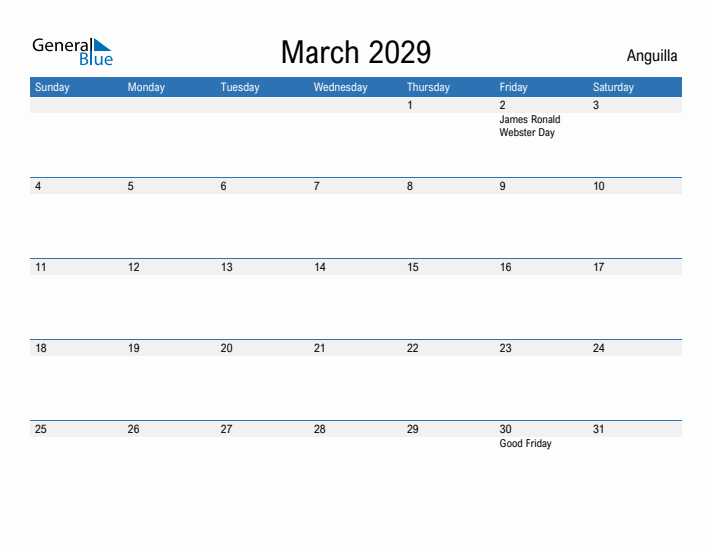 General Blue

March 2029

Anguilla

| Sunday | Monday | Tuesday | Wednesday | Thursday | Friday | Saturday |
|---|---|---|---|---|---|---|
| | | | | 1 | 2 James Ronald Webster Day | 3 |
| 4 | 5 | 6 | 7 | 8 | 9 | 10 |
| 11 | 12 | 13 | 14 | 15 | 16 | 17 |
| 18 | 19 | 20 | 21 | 22 | 23 | 24 |
| 25 | 26 | 27 | 28 | 29 | 30 Good Friday | 31 |